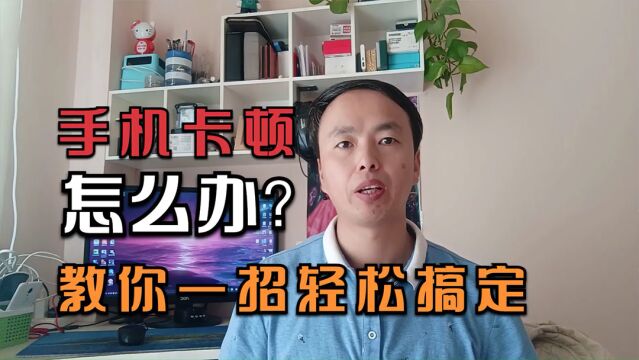 手机卡顿

怎么办？

教你一招轻松搞定